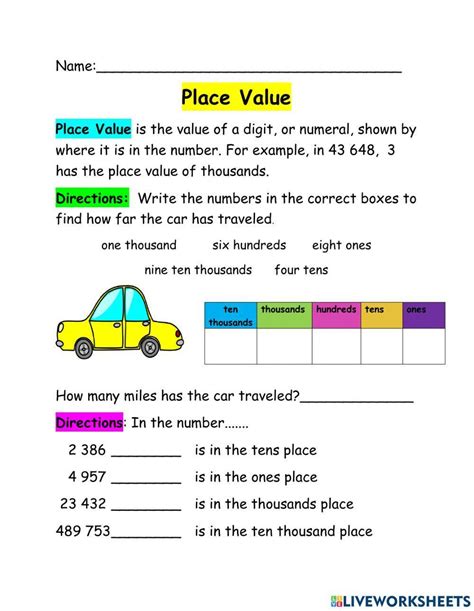 Name:____

Place Value

Place Value is the value of a digit, or numeral, shown by where it is in the number. For example, in 43 648, 3 has the place value of thousands.

Directions: Write the numbers in the correct boxes to find how far the car has traveled.

one thousand six hundreds eight ones

nine ten thousands four tens

| ten thousands | thousands | hundreds | tens | ones |
|---|---|---|---|---|
| | | | | |

How many miles has the car traveled?____

Directions: In the number.......

2 386 ____ is in the tens place

4 957 ____ is in the ones place

23 432 ____ is in the thousands place

489 753____ is in the ten thousand place

LIVEWORKSHEETS